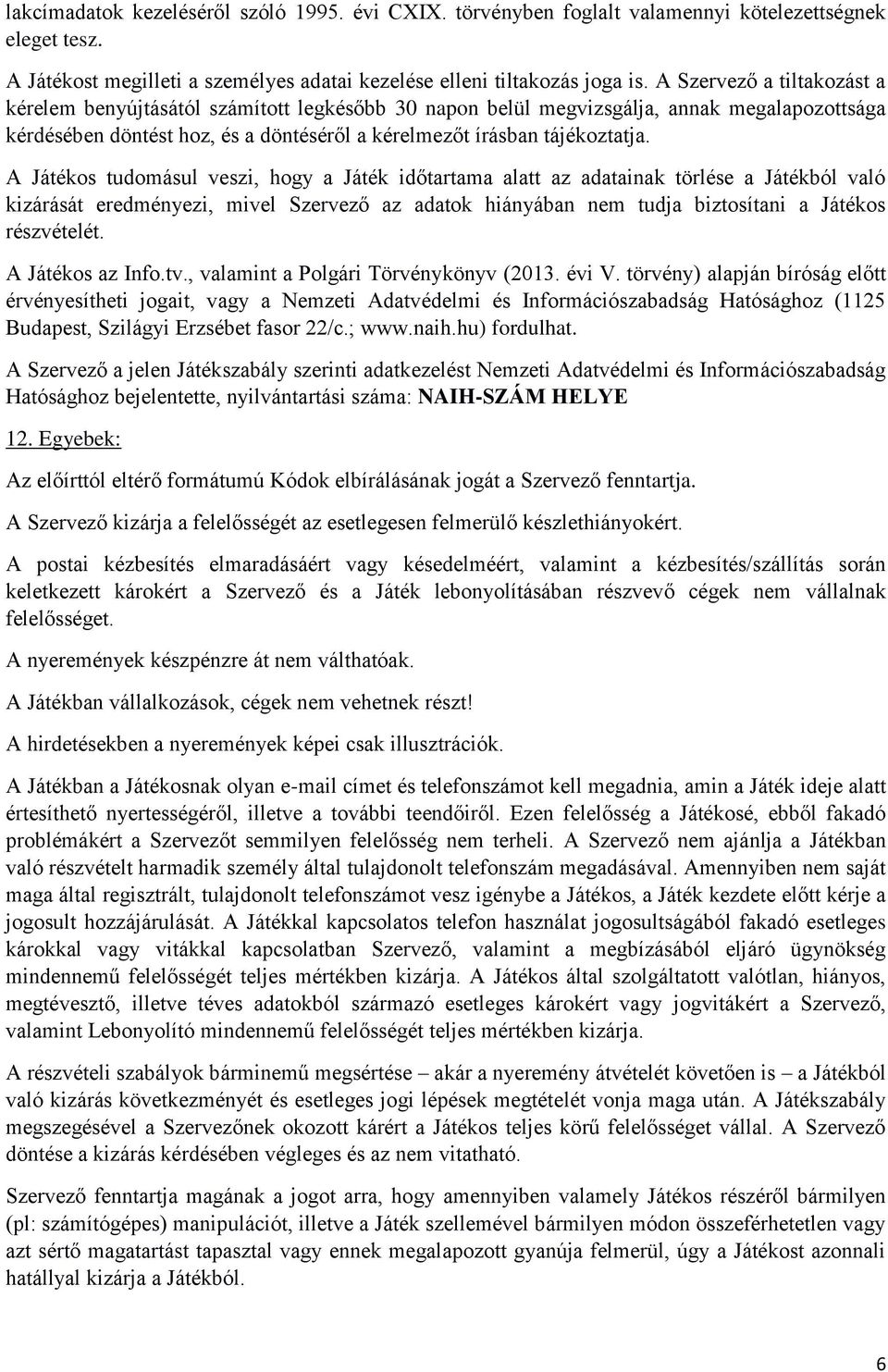 lakcímadatok kezeléséről szóló 1995. évi CXIX. törvényben foglalt valamennyi kötelezettségnek eleget tesz.

A Játékost megilleti a személyes adatai kezelése elleni tiltakozás joga is. A Szervező a tiltakozást a kérelem benyújtásától számított legkésőbb 30 napon belül megvizsgálja, annak megalapozottsága kérdésében döntést hoz, és a döntéséről a kérelmezőt írásban tájékoztatja.

A Játékos tudomásul veszi, hogy a Játék időtartama alatt az adatainak törlése a Játékból való kizárását eredményezi, mivel Szervező az adatok hiányában nem tudja biztosítani a Játékos részvételét.

A Játékos az Info.tv., valamint a Polgári Törvénykönyv (2013. évi V. törvény) alapján bíróság előtt érvényesítheti jogait, vagy a Nemzeti Adatvédelmi és Információszabadság Hatósághoz (1125 Budapest, Szilágyi Erzsébet fasor 22/c.; www.naih.hu) fordulhat.

A Szervező a jelen Játékszabály szerinti adatkezelést Nemzeti Adatvédelmi és Információszabadság Hatósághoz bejelentette, nyilvántartási száma: NAIH-SZÁM HELYE

12. Egyebek:

Az előírttól eltérő formátumú Kódok elbírálásának jogát a Szervező fenntartja.

A Szervező kizárja a felelősségét az esetlegesen felmerülő készlethiányokért.

A postai kézbesítés elmaradásáért vagy késedelméért, valamint a kézbesítés/szállítás során keletkezett károkért a Szervező és a Játék lebonyolításában részvevő cégek nem vállalnak felelősséget.

A nyeremények készpénzre át nem válthatóak.

A Játékban vállalkozások, cégek nem vehetnek részt!

A hirdetésekben a nyeremények képei csak illusztrációk.

A Játékban a Játékosnak olyan e-mail címet és telefonszámot kell megadnia, amin a Játék ideje alatt értesíthető nyertességéről, illetve a további teendőiről. Ezen felelősség a Játékosé, ebből fakadó problémákért a Szervezőt semmilyen felelősség nem terheli. A Szervező nem ajánlja a Játékban való részvételt harmadik személy által tulajdonolt telefonszám megadásával. Amennyiben nem saját maga által regisztrált, tulajdonolt telefonszámot vesz igénybe a Játékos, a Játék kezdete előtt kérje a jogosult hozzájárulását. A Játékkal kapcsolatos telefon használat jogosultságából fakadó esetleges károkkal vagy vitákkal kapcsolatban Szervező, valamint a megbízásából eljáró ügynökség mindennemű felelősségét teljes mértékben kizárja. A Játékos által szolgáltatott valótlan, hiányos, megtévesztő, illetve téves adatokból származó esetleges károkért vagy jogvitákért a Szervező, valamint Lebonyolító mindennemű felelősségét teljes mértékben kizárja.

A részvételi szabályok bárminemű megsértése – akár a nyeremény átvételét követően is – a Játékból való kizárás következményét és esetleges jogi lépések megtételét vonja maga után. A Játékszabály megszegésével a Szervezőnek okozott kárért a Játékos teljes körű felelősséget vállal. A Szervező döntése a kizárás kérdésében végleges és az nem vitatható.

Szervező fenntartja magának a jogot arra, hogy amennyiben valamely Játékos részéről bármilyen (pl: számítógépes) manipulációt, illetve a Játék szellemével bármilyen módon összeférhetetlen vagy azt sértő magatartást tapasztal vagy ennek megalapozott gyanúja felmerül, úgy a Játékost azonnali hatállyal kizárja a Játékból.

6